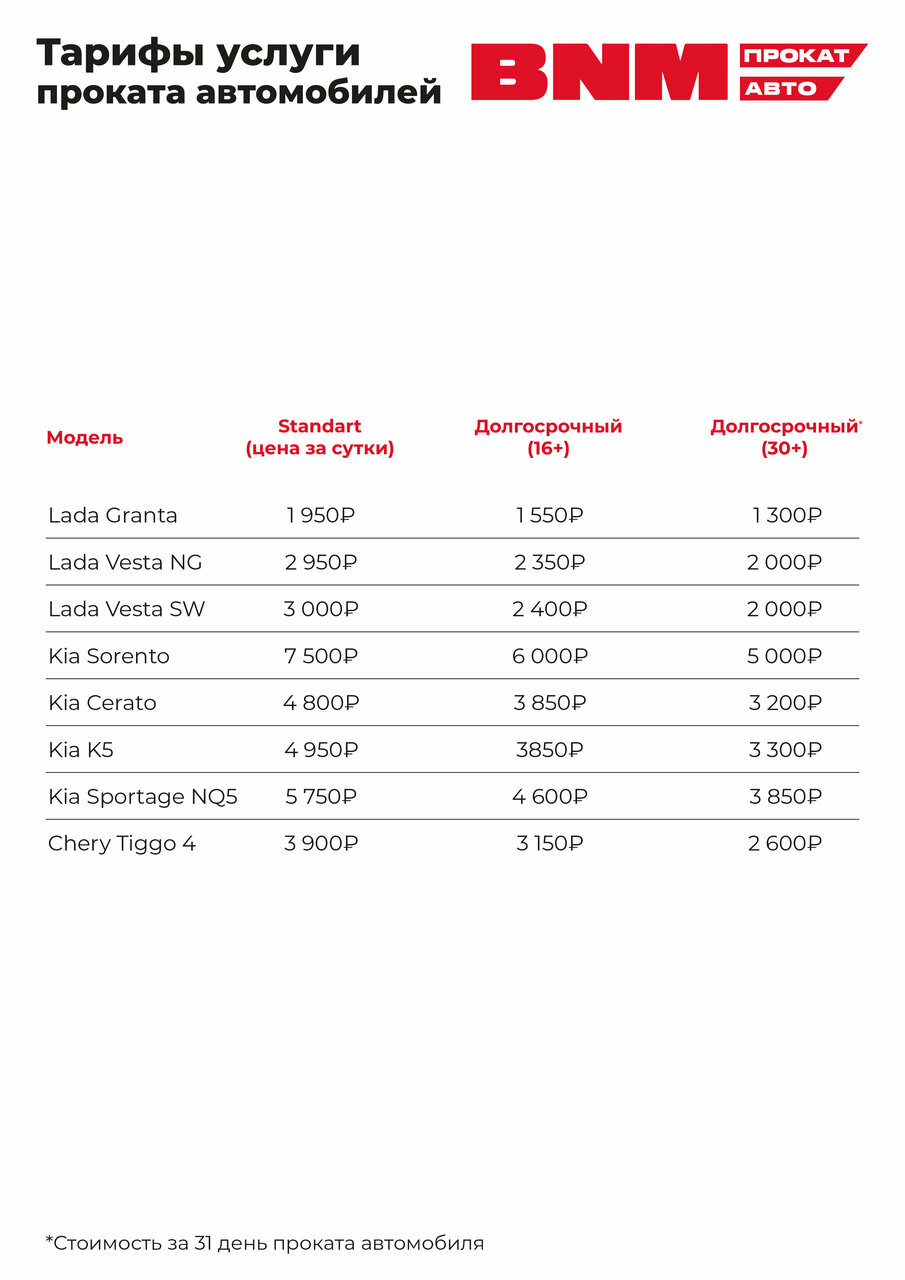 Тарифы услуги проката автомобилей

BNM ПРОКАТ АВТО

| Модель | Standart (цена за сутки) | Долгосрочный (16+) | Долгосрочный* (30+) |
|---|---|---|---|
| Lada Granta | 1 950₽ | 1 550₽ | 1 300₽ |
| Lada Vesta NG | 2 950₽ | 2 350₽ | 2 000₽ |
| Lada Vesta SW | 3 000₽ | 2 400₽ | 2 000₽ |
| Kia Sorento | 7 500₽ | 6 000₽ | 5 000₽ |
| Kia Cerato | 4 800₽ | 3 850₽ | 3 200₽ |
| Kia K5 | 4 950₽ | 3850₽ | 3 300₽ |
| Kia Sportage NQ5 | 5 750₽ | 4 600₽ | 3 850₽ |
| Chery Tiggo 4 | 3 900₽ | 3 150₽ | 2 600₽ |

*Стоимость за 31 день проката автомобиля